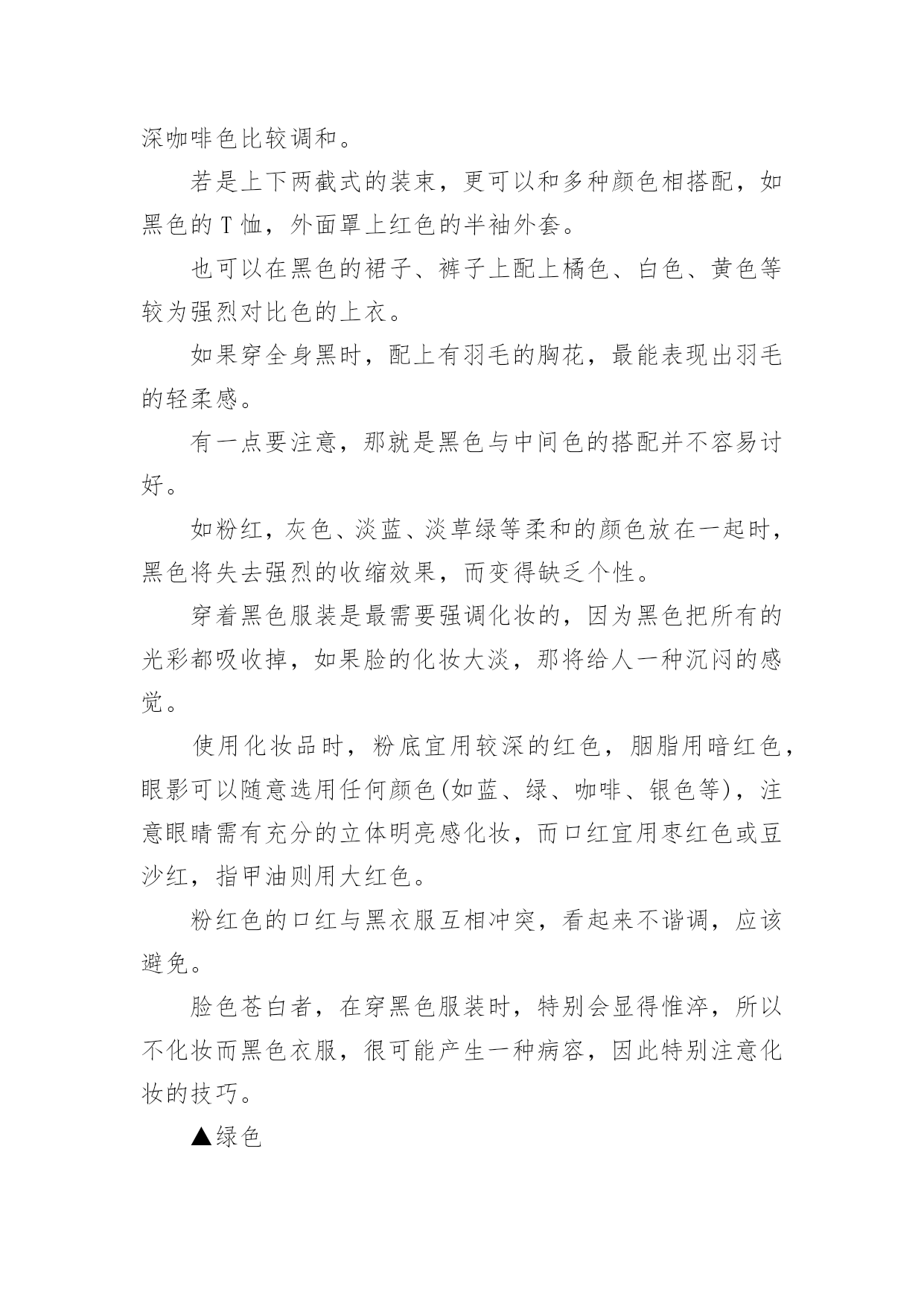 深咖啡色比较调和。

若是上下两截式的装束，更可以和多种颜色相搭配，如黑色的 T 恤，外面罩上红色的半袖外套。

也可以在黑色的裙子、裤子上配上橘色、白色、黄色等较为强烈对比色的上衣。

如果穿全身黑时，配上有羽毛的胸花，最能表现出羽毛的轻柔感。

有一点要注意，那就是黑色与中间色的搭配并不容易讨好。

如粉红，灰色、淡蓝、淡草绿等柔和的颜色放在一起时，黑色将失去强烈的收缩效果，而变得缺乏个性。

穿着黑色服装是最需要强调化妆的，因为黑色把所有的光彩都吸收掉，如果脸的化妆大淡，那将给人一种沉闷的感觉。

使用化妆品时，粉底宜用较深的红色，胭脂用暗红色，眼影可以随意选用任何颜色(如蓝、绿、咖啡、银色等)，注意眼睛需有充分的立体明亮感化妆，而口红宜用枣红色或豆沙红，指甲油则用大红色。

粉红色的口红与黑衣服互相冲突，看起来不谐调，应该避免。

脸色苍白者，在穿黑色服装时，特别会显得惟淬，所以不化妆而黑色衣服，很可能产生一种病容，因此特别注意化妆的技巧。

▲绿色